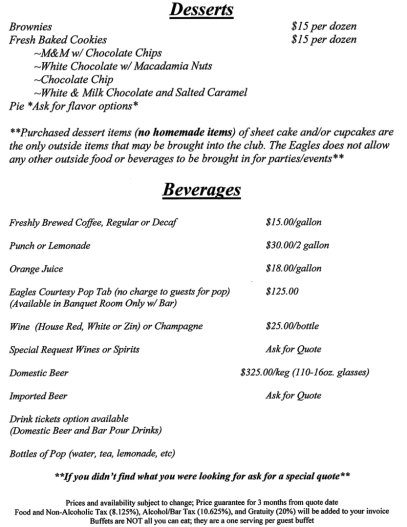 Desserts

Brownies $15 per dozen
Fresh Baked Cookies $15 per dozen
~M&M w/ Chocolate Chips
~White Chocolate w/ Macadamia Nuts
~Chocolate Chip
~White & Milk Chocolate and Salted Caramel
Pie *Ask for flavor options*

**Purchased dessert items (no homemade items) of sheet cake and/or cupcakes are the only outside items that may be brought into the club. The Eagles does not allow any other outside food or beverages to be brought in for parties/events**

Beverages

Freshly Brewed Coffee, Regular or Decaf $15.00/gallon

Punch or Lemonade $30.00/2 gallon

Orange Juice $18.00/gallon

Eagles Courtesy Pop Tab (no charge to guests for pop) $125.00
(Available in Banquet Room Only w/ Bar)

Wine (House Red, White or Zin) or Champagne $25.00/bottle

Special Request Wines or Spirits Ask for Quote

Domestic Beer $325.00/keg (110-16oz. glasses)

Imported Beer Ask for Quote

Drink tickets option available
(Domestic Beer and Bar Pour Drinks)

Bottles of Pop (water, tea, lemonade, etc)

**If you didn't find what you were looking for ask for a special quote**

Prices and availability subject to change; Price guarantee for 3 months from quote date
Food and Non-Alcoholic Tax (8.125%), Alcohol/Bar Tax (10.625%), and Gratuity (20%) will be added to your invoice
Buffets are NOT all you can eat; they are a one serving per guest buffet